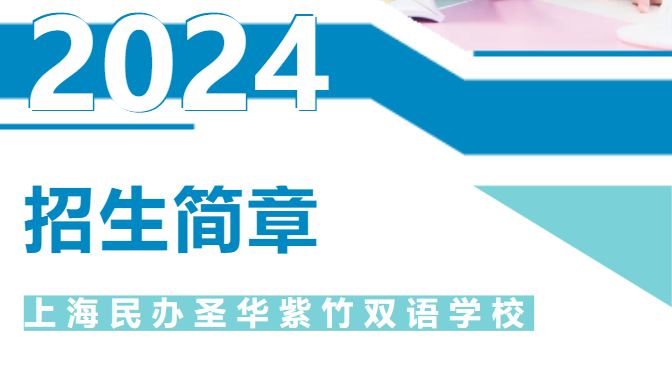 2024

招生简章

上海民办圣华紫竹双语学校